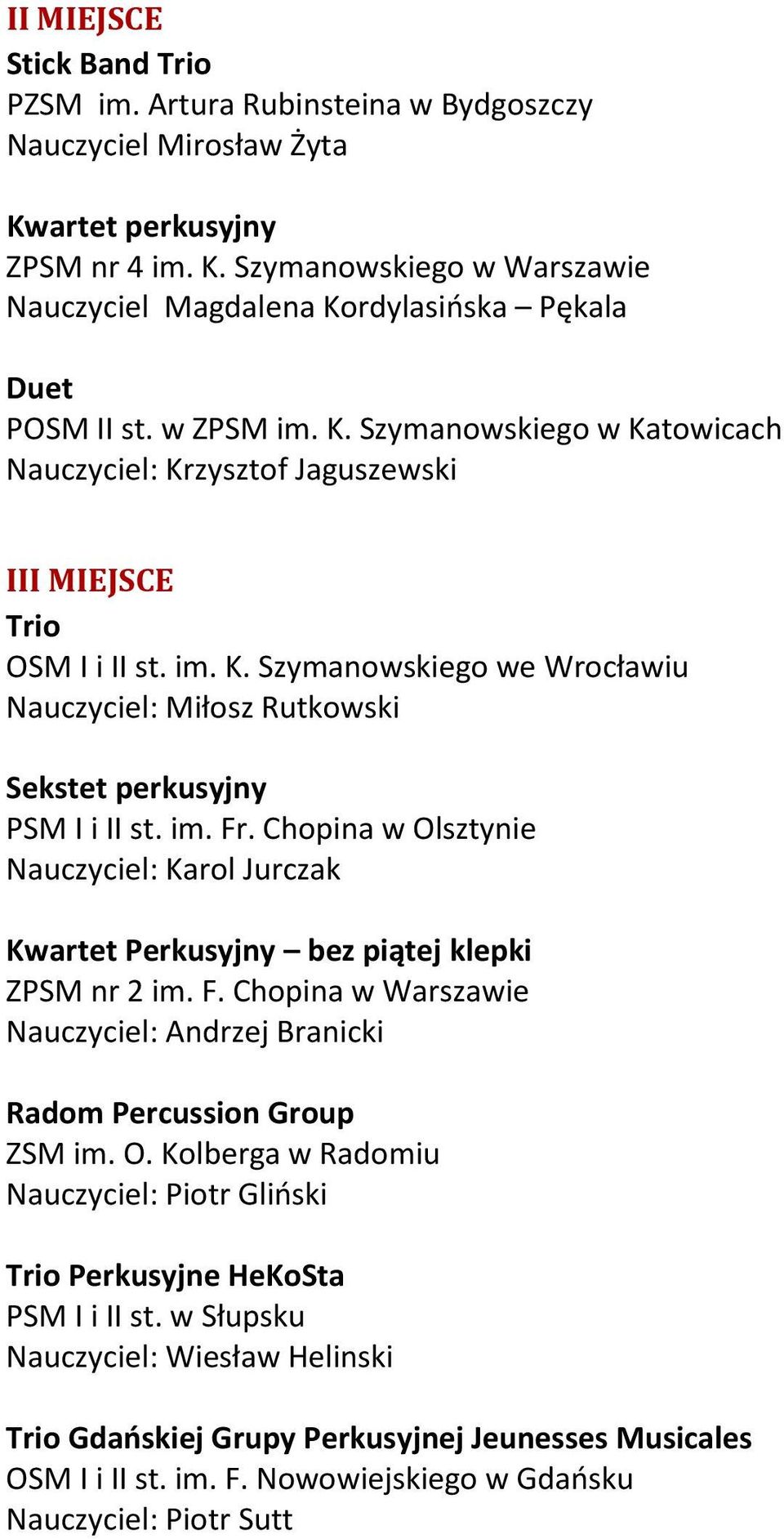 II MIEJSCE
Stick Band Trio
PZSM im. Artura Rubinsteina w Bydgoszczy
Nauczyciel Mirosław Żyta

Kwartet perkusyjny
ZPSM nr 4 im. K. Szymanowskiego w Warszawie
Nauczyciel Magdalena Kordylasińska – Pękala

Duet
POSM II st. w ZPSM im. K. Szymanowskiego w Katowicach
Nauczyciel: Krzysztof Jaguszewski

III MIEJSCE
Trio
OSM I i II st. im. K. Szymanowskiego we Wrocławiu
Nauczyciel: Miłosz Rutkowski

Sekstet perkusyjny
PSM I i II st. im. Fr. Chopina w Olsztynie
Nauczyciel: Karol Jurczak

Kwartet Perkusyjny – bez piątej klepki
ZPSM nr 2 im. F. Chopina w Warszawie
Nauczyciel: Andrzej Branicki

Radom Percussion Group
ZSM im. O. Kolberga w Radomiu
Nauczyciel: Piotr Gliński

Trio Perkusyjne HeKoSta
PSM I i II st. w Słupsku
Nauczyciel: Wiesław Helinski

Trio Gdańskiej Grupy Perkusyjnej Jeunesses Musicales
OSM I i II st. im. F. Nowowiejskiego w Gdańsku
Nauczyciel: Piotr Sutt